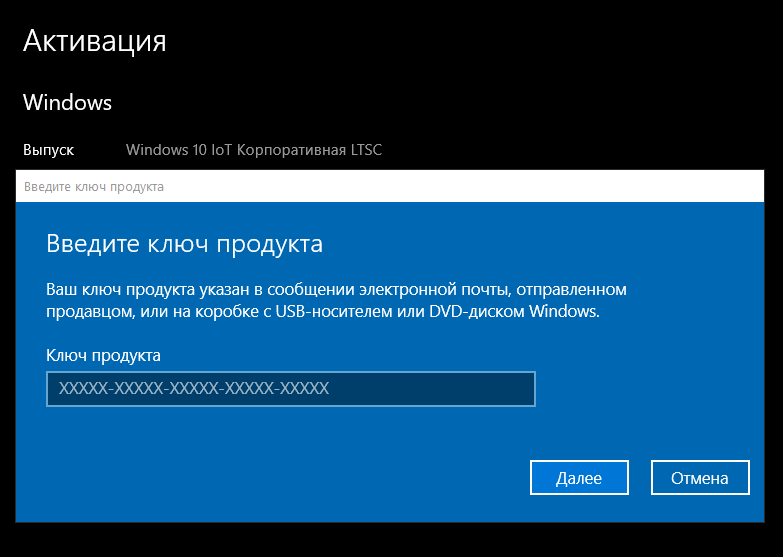 Активация

Windows

Выпуск Windows 10 IoT Корпоративная LTSC

Введите ключ продукта

Введите ключ продукта

Ваш ключ продукта указан в сообщении электронной почты, отправленном продавцом, или на коробке с USB-носителем или DVD-диском Windows.

Ключ продукта

XXXXX-XXXXX-XXXXX-XXXXX-XXXXX

Далее

Отмена